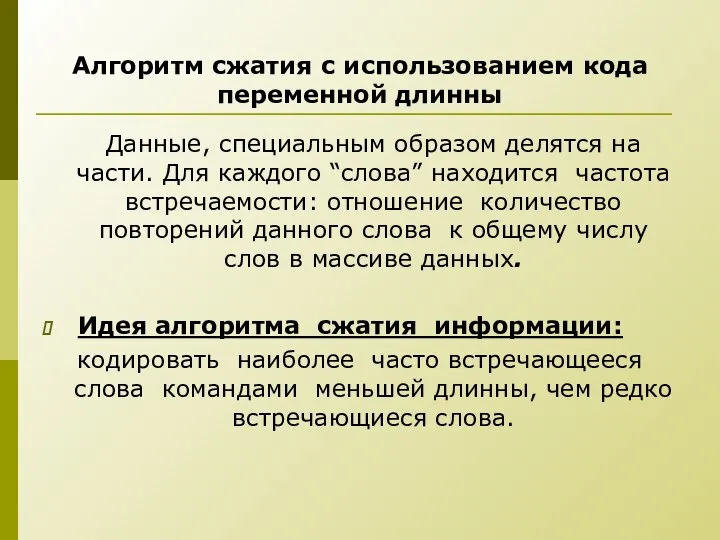 Алгоритм сжатия с использованием кода переменной длинны

Данные, специальным образом делятся на части. Для каждого “слова” находится частота встречаемости: отношение количество повторений данного слова к общему числу слов в массиве данных.

Идея алгоритма сжатия информации:
кодировать наиболее часто встречающееся слова командами меньшей длинны, чем редко встречающиеся слова.